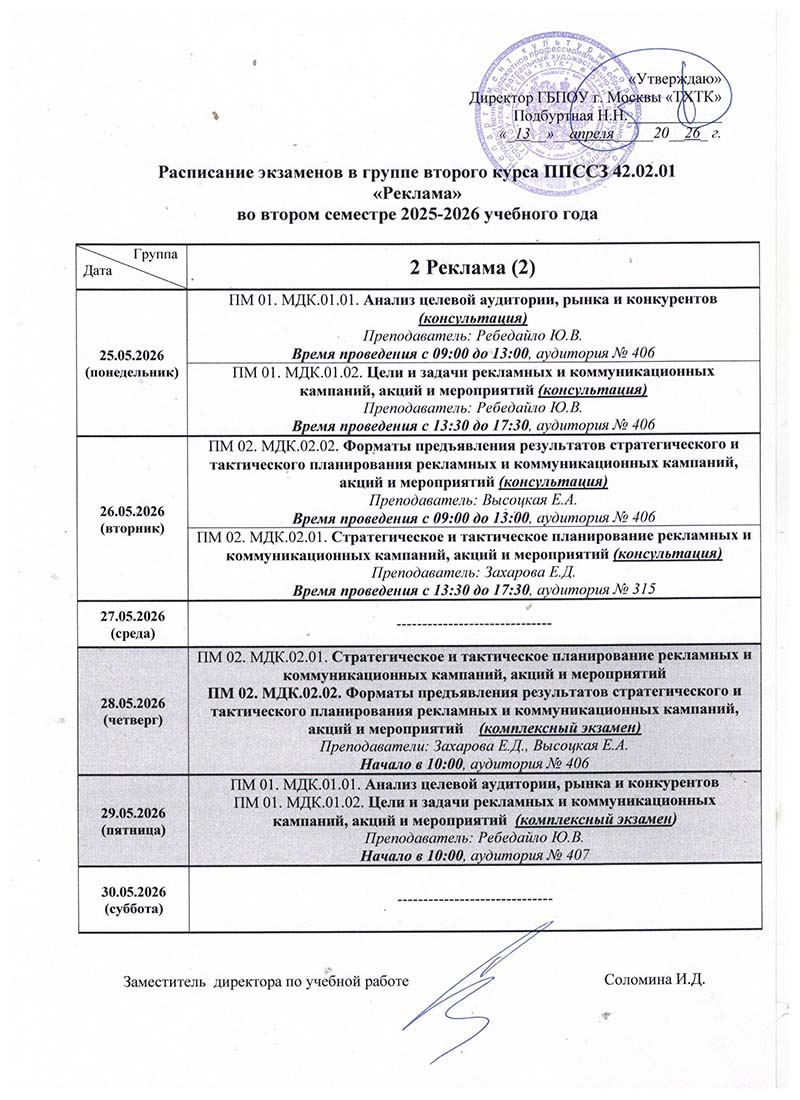 «Утверждаю»
Директор ГБПОУ г. Москвы «ТХТК»
Подбуртная Н.Н.
« 13 » апреля 20 26 г.

Расписание экзаменов в группе второго курса ППССЗ 42.02.01 «Реклама»
во втором семестре 2025-2026 учебного года

| Группа / Дата | 2 Реклама (2) |
|---|---|
| 25.05.2026 (понедельник) | ПМ 01. МДК.01.01. Анализ целевой аудитории, рынка и конкурентов (консультация) Преподаватель: Ребедайло Ю.В. Время проведения с 09:00 до 13:00, аудитория № 406 |
| | ПМ 01. МДК.01.02. Цели и задачи рекламных и коммуникационных кампаний, акций и мероприятий (консультация) Преподаватель: Ребедайло Ю.В. Время проведения с 13:30 до 17:30, аудитория № 406 |
| 26.05.2026 (вторник) | ПМ 02. МДК.02.02. Форматы предъявления результатов стратегического и тактического планирования рекламных и коммуникационных кампаний, акций и мероприятий (консультация) Преподаватель: Высоцкая Е.А. Время проведения с 09:00 до 13:00, аудитория № 406 |
| | ПМ 02. МДК.02.01. Стратегическое и тактическое планирование рекламных и коммуникационных кампаний, акций и мероприятий (консультация) Преподаватель: Захарова Е.Д. Время проведения с 13:30 до 17:30, аудитория № 315 |
| 27.05.2026 (среда) | ------------------------------ |
| 28.05.2026 (четверг) | ПМ 02. МДК.02.01. Стратегическое и тактическое планирование рекламных и коммуникационных кампаний, акций и мероприятий ПМ 02. МДК.02.02. Форматы предъявления результатов стратегического и тактического планирования рекламных и коммуникационных кампаний, акций и мероприятий (комплексный экзамен) Преподаватели: Захарова Е.Д., Высоцкая Е.А. Начало в 10:00, аудитория № 406 |
| 29.05.2026 (пятница) | ПМ 01. МДК.01.01. Анализ целевой аудитории, рынка и конкурентов ПМ 01. МДК.01.02. Цели и задачи рекламных и коммуникационных кампаний, акций и мероприятий (комплексный экзамен) Преподаватель: Ребедайло Ю.В. Начало в 10:00, аудитория № 407 |
| 30.05.2026 (суббота) | ------------------------------ |

Заместитель директора по учебной работе Соломина И.Д.